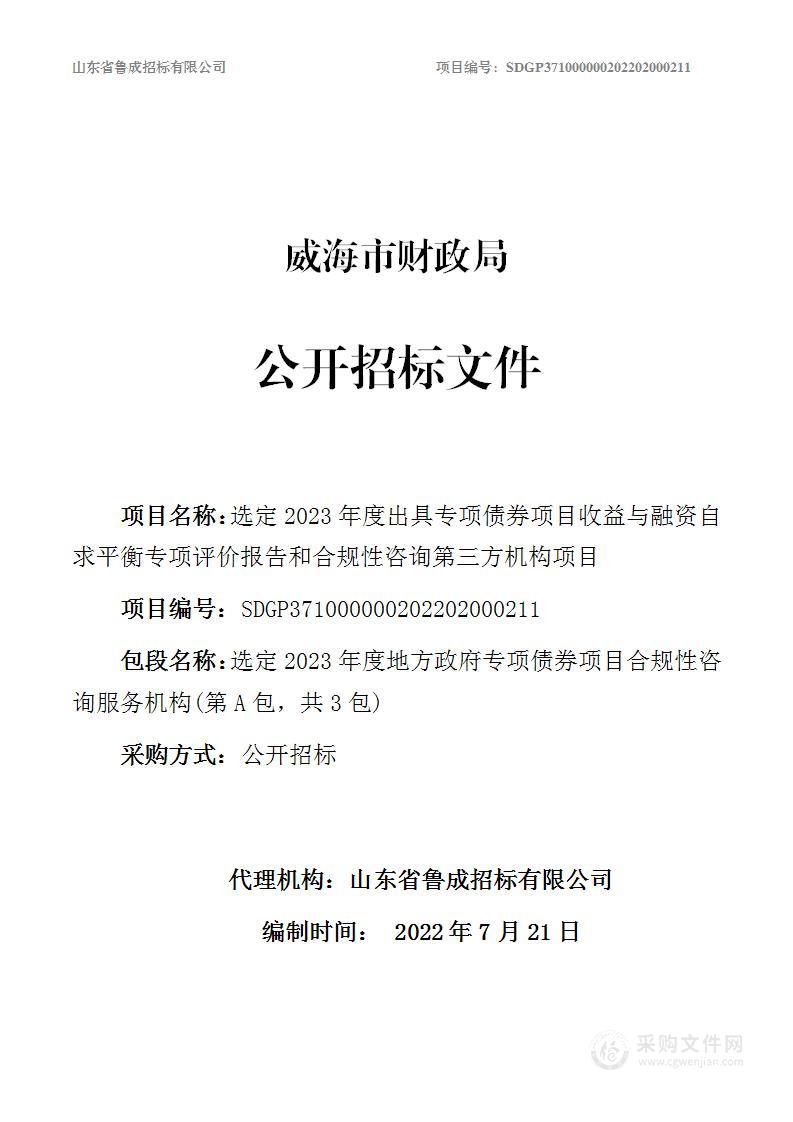 山东省鲁成招标有限公司　　项目编号：SDGP371000000202202000211

威海市财政局

公开招标文件

项目名称：选定 2023 年度出具专项债券项目收益与融资自求平衡专项评价报告和合规性咨询第三方机构项目

项目编号：SDGP371000000202202000211

包段名称：选定 2023 年度地方政府专项债券项目合规性咨询服务机构(第 A 包，共 3 包)

采购方式：公开招标

代理机构：山东省鲁成招标有限公司

编制时间：　2022 年 7 月 21 日

采购文件网
www.cgwenjian.com